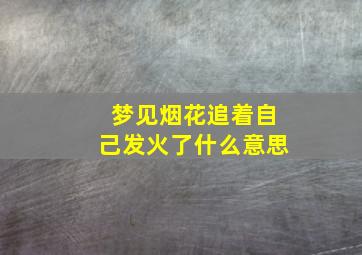 梦见烟花追着自己发火了什么意思